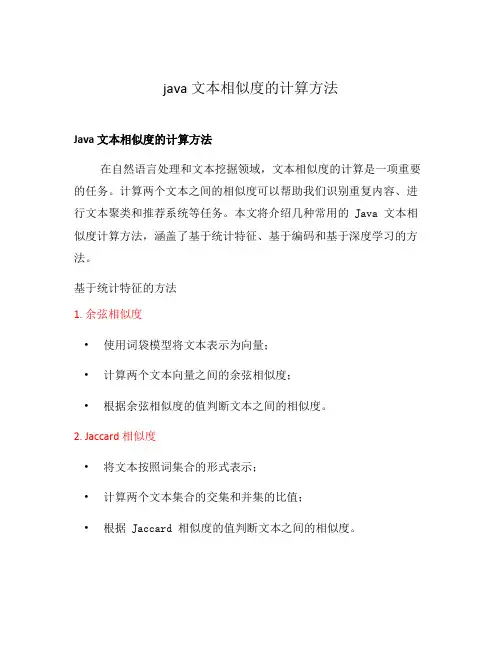 java 文本相似度的计算方法

Java 文本相似度的计算方法

在自然语言处理和文本挖掘领域，文本相似度的计算是一项重要的任务。计算两个文本之间的相似度可以帮助我们识别重复内容、进行文本聚类和推荐系统等任务。本文将介绍几种常用的 Java 文本相似度计算方法，涵盖了基于统计特征、基于编码和基于深度学习的方法。

基于统计特征的方法

1. 余弦相似度

• 使用词袋模型将文本表示为向量；

• 计算两个文本向量之间的余弦相似度；

• 根据余弦相似度的值判断文本之间的相似度。

2. Jaccard 相似度

• 将文本按照词集合的形式表示；

• 计算两个文本集合的交集和并集的比值；

• 根据 Jaccard 相似度的值判断文本之间的相似度。